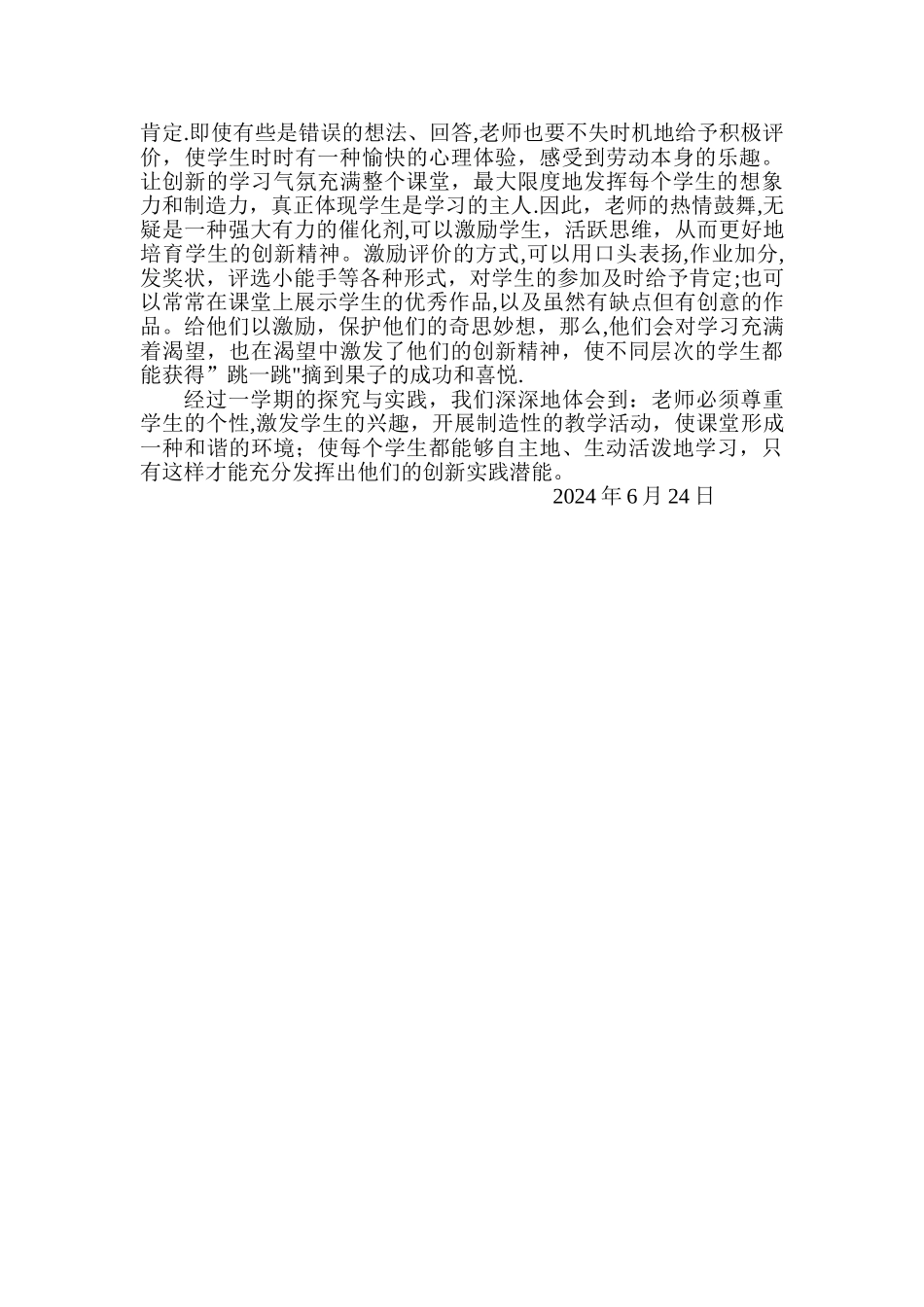 肯定.即使有些是错误的想法、回答,老师也要不失时机地给予积极评价，使学生时时有一种愉快的心理体验，感受到劳动本身的乐趣。让创新的学习气氛充满整个课堂，最大限度地发挥每个学生的想象力和制造力，真正体现学生是学习的主人.因此，老师的热情鼓舞,无疑是一种强大有力的催化剂,可以激励学生，活跃思维，从而更好地培育学生的创新精神。激励评价的方式,可以用口头表扬,作业加分,发奖状，评选小能手等各种形式，对学生的参加及时给予肯定;也可以常常在课堂上展示学生的优秀作品,以及虽然有缺点但有创意的作品。给他们以激励，保护他们的奇思妙想，那么,他们会对学习充满着渴望，也在渴望中激发了他们的创新精神，使不同层次的学生都能获得”跳一跳"摘到果子的成功和喜悦.

经过一学期的探究与实践，我们深深地体会到：老师必须尊重学生的个性,激发学生的兴趣，开展制造性的教学活动，使课堂形成一种和谐的环境；使每个学生都能够自主地、生动活泼地学习，只有这样才能充分发挥出他们的创新实践潜能。

2024 年 6 月 24 日